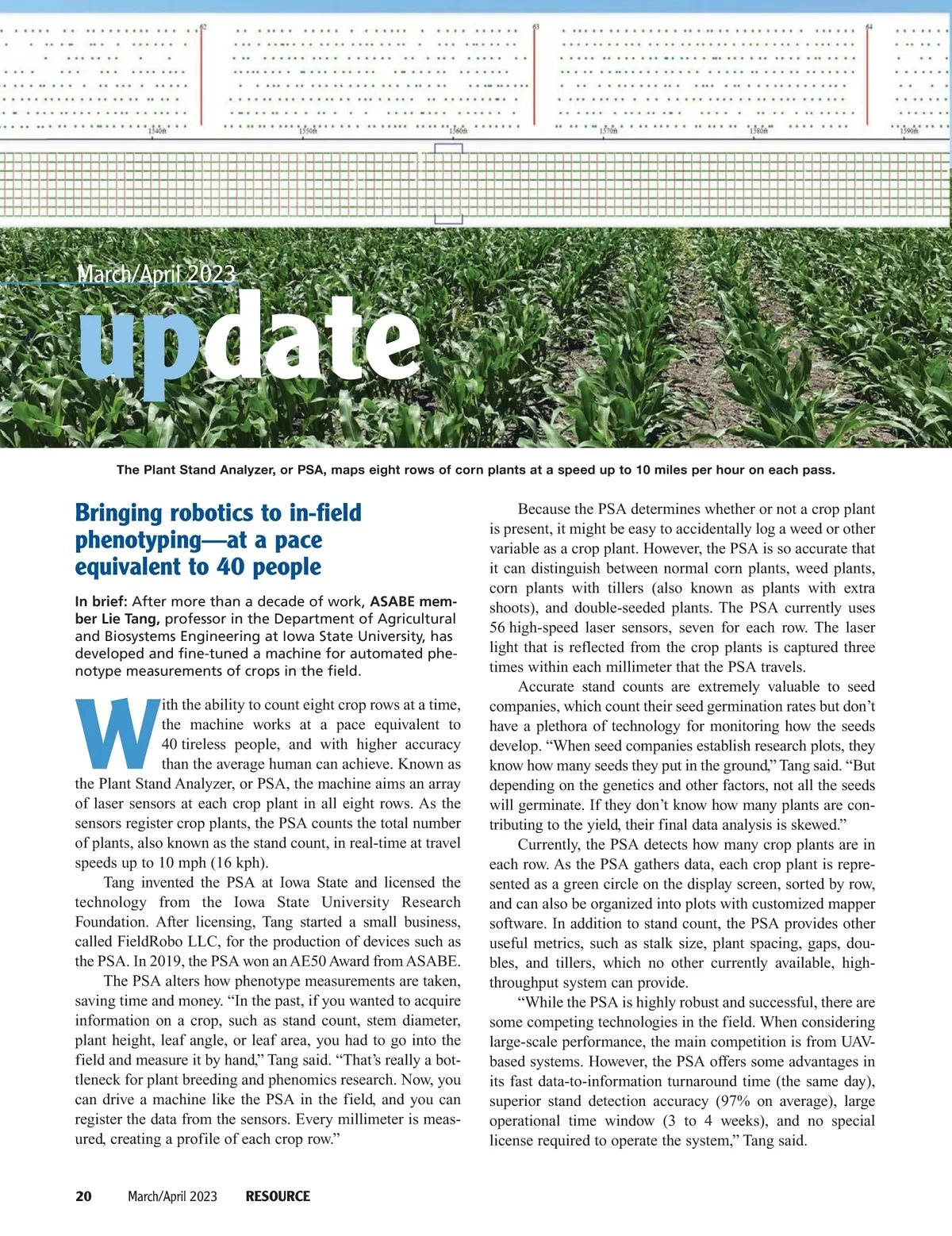 62

63

64

1540ft

1550ft

1560ft

1570ft

1580ft

1590ft

March/April 2023

update

The Plant Stand Analyzer, or PSA, maps eight rows of corn plants at a speed up to 10 miles per hour on each pass.

Bringing robotics to in-field phenotyping—at a pace equivalent to 40 people

In brief: After more than a decade of work, ASABE member Lie Tang, professor in the Department of Agricultural and Biosystems Engineering at Iowa State University, has developed and fine-tuned a machine for automated phenotype measurements of crops in the field.

With the ability to count eight crop rows at a time, the machine works at a pace equivalent to 40 tireless people, and with higher accuracy than the average human can achieve. Known as the Plant Stand Analyzer, or PSA, the machine aims an array of laser sensors at each crop plant in all eight rows. As the sensors register crop plants, the PSA counts the total number of plants, also known as the stand count, in real-time at travel speeds up to 10 mph (16 kph).

Tang invented the PSA at Iowa State and licensed the technology from the Iowa State University Research Foundation. After licensing, Tang started a small business, called FieldRobo LLC, for the production of devices such as the PSA. In 2019, the PSA won an AE50 Award from ASABE.

The PSA alters how phenotype measurements are taken, saving time and money. “In the past, if you wanted to acquire information on a crop, such as stand count, stem diameter, plant height, leaf angle, or leaf area, you had to go into the field and measure it by hand,” Tang said. “That’s really a bottleneck for plant breeding and phenomics research. Now, you can drive a machine like the PSA in the field, and you can register the data from the sensors. Every millimeter is measured, creating a profile of each crop row.”

Because the PSA determines whether or not a crop plant is present, it might be easy to accidentally log a weed or other variable as a crop plant. However, the PSA is so accurate that it can distinguish between normal corn plants, weed plants, corn plants with tillers (also known as plants with extra shoots), and double-seeded plants. The PSA currently uses 56 high-speed laser sensors, seven for each row. The laser light that is reflected from the crop plants is captured three times within each millimeter that the PSA travels.

Accurate stand counts are extremely valuable to seed companies, which count their seed germination rates but don’t have a plethora of technology for monitoring how the seeds develop. “When seed companies establish research plots, they know how many seeds they put in the ground,” Tang said. “But depending on the genetics and other factors, not all the seeds will germinate. If they don’t know how many plants are contributing to the yield, their final data analysis is skewed.”

Currently, the PSA detects how many crop plants are in each row. As the PSA gathers data, each crop plant is represented as a green circle on the display screen, sorted by row, and can also be organized into plots with customized mapper software. In addition to stand count, the PSA provides other useful metrics, such as stalk size, plant spacing, gaps, doubles, and tillers, which no other currently available, high-throughput system can provide.

“While the PSA is highly robust and successful, there are some competing technologies in the field. When considering large-scale performance, the main competition is from UAV-based systems. However, the PSA offers some advantages in its fast data-to-information turnaround time (the same day), superior stand detection accuracy (97% on average), large operational time window (3 to 4 weeks), and no special license required to operate the system,” Tang said.

20 March/April 2023 RESOURCE